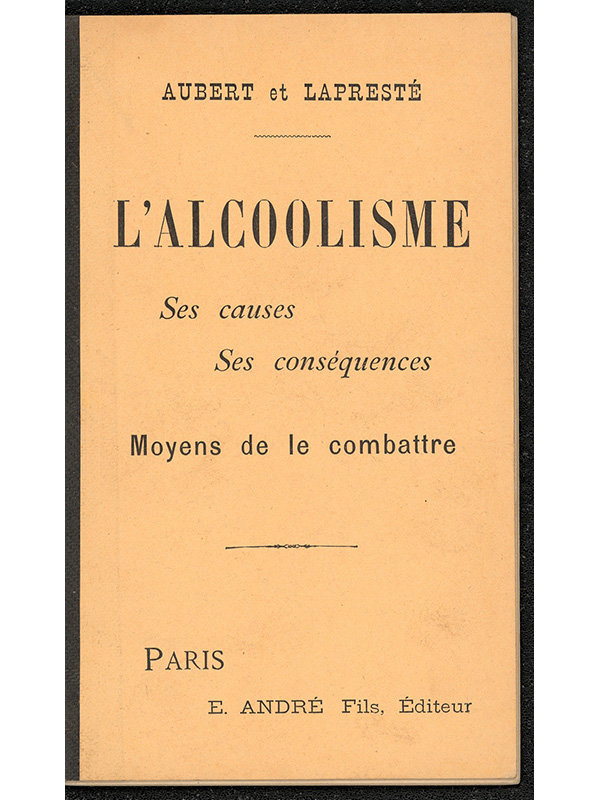 AUBERT et LAPRESTÉ

L'ALCOOLISME

Ses causes

Ses conséquences

Moyens de le combattre

PARIS

E. ANDRÉ Fils, Éditeur